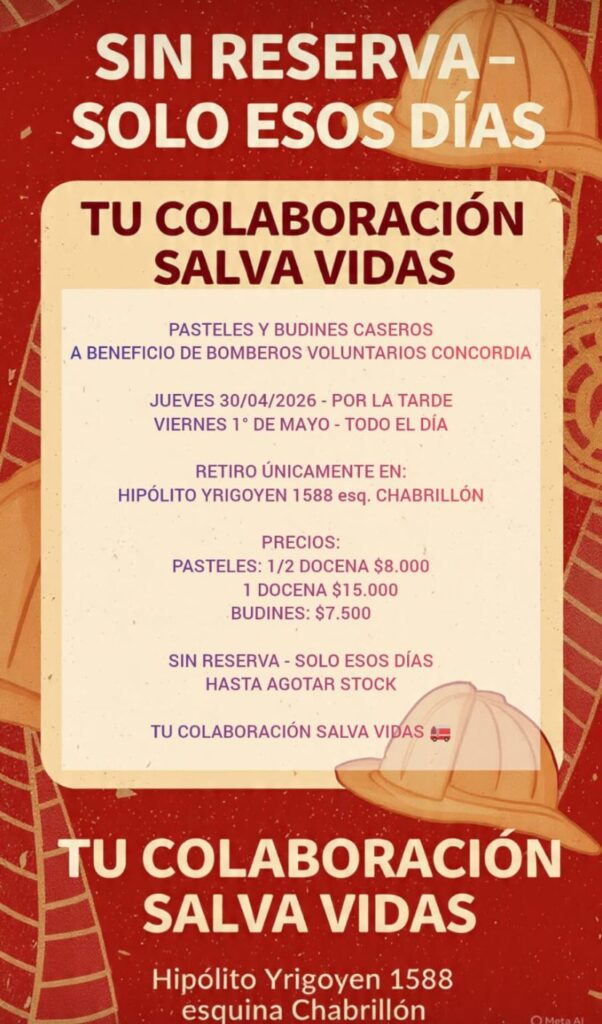 SIN RESERVA – SOLO ESOS DÍAS

TU COLABORACIÓN SALVA VIDAS

PASTELES Y BUDINES CASEROS
A BENEFICIO DE BOMBEROS VOLUNTARIOS CONCORDIA

JUEVES 30/04/2026 - POR LA TARDE
VIERNES 1° DE MAYO - TODO EL DÍA

RETIRO ÚNICAMENTE EN:
HIPÓLITO YRIGOYEN 1588 esq. CHABRILLÓN

PRECIOS:
PASTELES: 1/2 DOCENA $8.000
1 DOCENA $15.000
BUDINES: $7.500

SIN RESERVA - SOLO ESOS DÍAS
HASTA AGOTAR STOCK

TU COLABORACIÓN SALVA VIDAS 🚒

TU COLABORACIÓN SALVA VIDAS

Hipólito Yrigoyen 1588
esquina Chabrillón

Meta AI